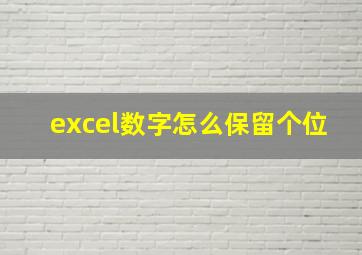 excel数字怎么保留个位